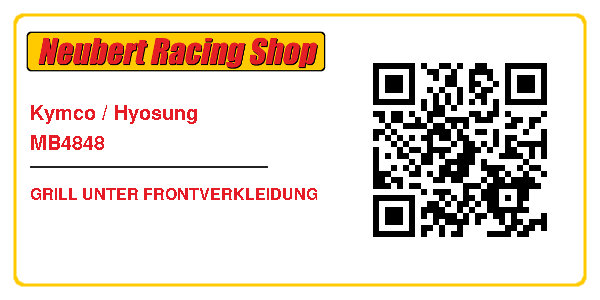 Neubert Racing Shop

Kymco / Hyosung
MB4848

GRILL UNTER FRONTVERKLEIDUNG